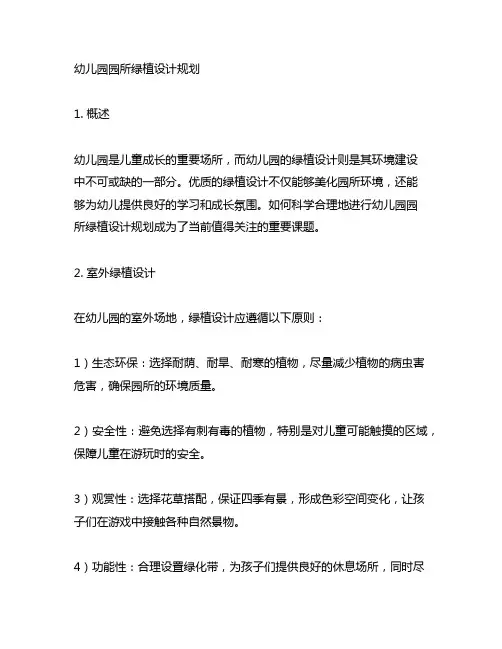 幼儿园园所绿植设计规划

1. 概述

幼儿园是儿童成长的重要场所，而幼儿园的绿植设计则是其环境建设中不可或缺的一部分。优质的绿植设计不仅能够美化园所环境，还能够为幼儿提供良好的学习和成长氛围。如何科学合理地进行幼儿园园所绿植设计规划成为了当前值得关注的重要课题。

2. 室外绿植设计

在幼儿园的室外场地，绿植设计应遵循以下原则：

1）生态环保：选择耐荫、耐旱、耐寒的植物，尽量减少植物的病虫害危害，确保园所的环境质量。

2）安全性：避免选择有刺有毒的植物，特别是对儿童可能触摸的区域，保障儿童在游玩时的安全。

3）观赏性：选择花草搭配，保证四季有景，形成色彩空间变化，让孩子们在游戏中接触各种自然景物。

4）功能性：合理设置绿化带，为孩子们提供良好的休息场所，同时尽